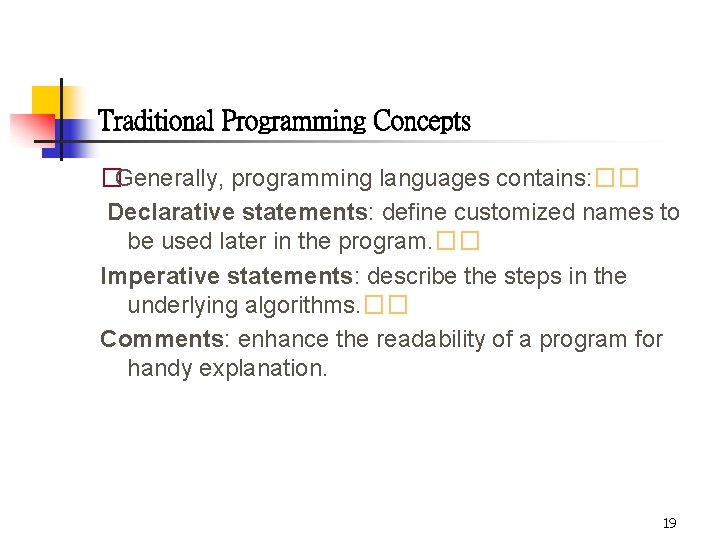 Traditional Programming Concepts

□Generally, programming languages contains:□□

Declarative statements: define customized names to be used later in the program.□□

Imperative statements: describe the steps in the underlying algorithms.□□

Comments: enhance the readability of a program for handy explanation.

19